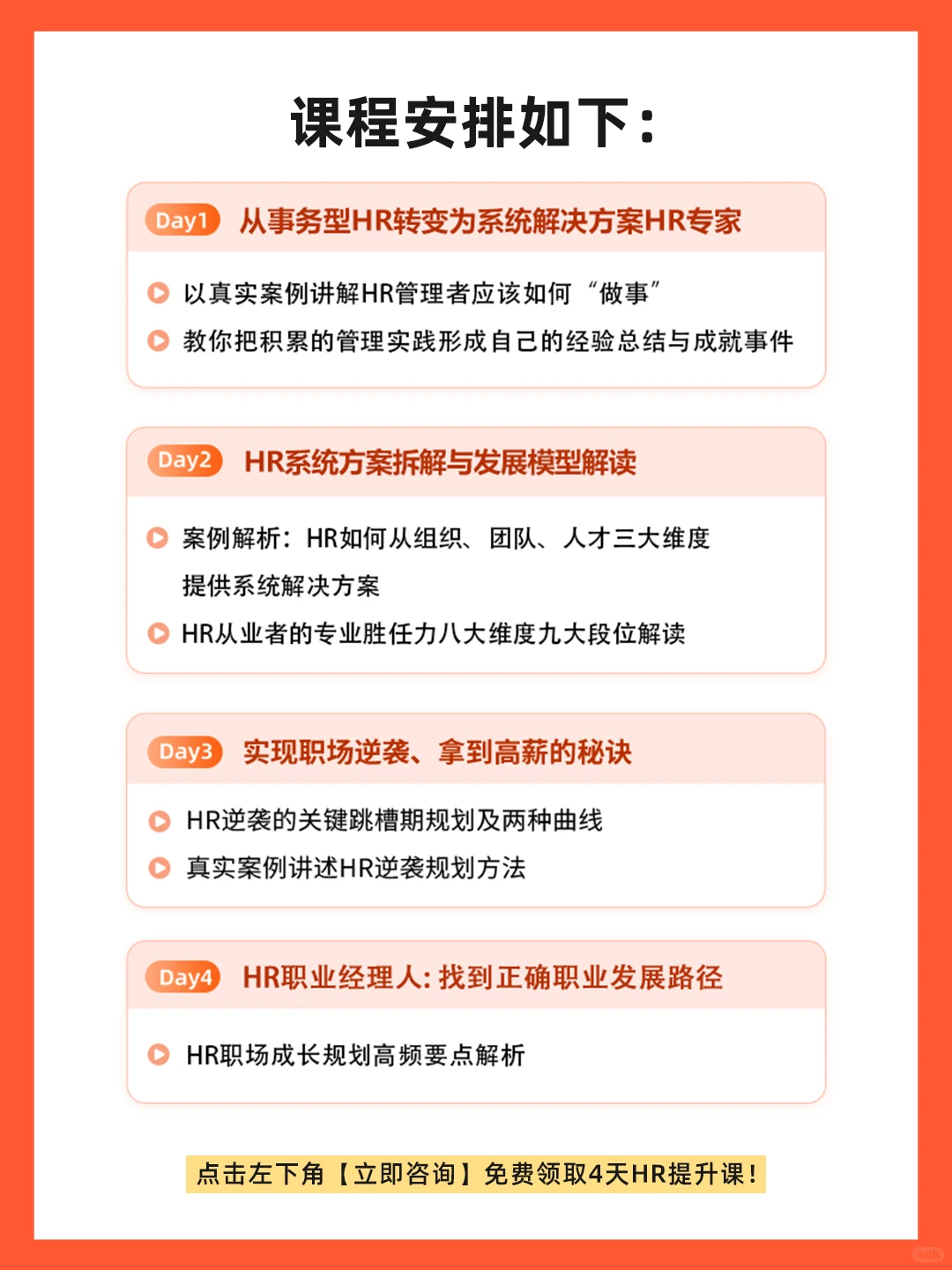 课程安排如下：

Day1 从事务型HR转变为系统解决方案HR专家

以真实案例讲解HR管理者应该如何“做事”
教你把积累的管理实践形成自己的经验总结与成就事件

Day2 HR系统方案拆解与发展模型解读

案例解析：HR如何从组织、团队、人才三大维度提供系统解决方案
HR从业者的专业胜任力八大维度九大段位解读

Day3 实现职场逆袭、拿到高薪的秘诀

HR逆袭的关键跳槽期规划及两种曲线
真实案例讲述HR逆袭规划方法

Day4 HR职业经理人：找到正确职业发展路径

HR职场成长规划高频要点解析

点击左下角【立即咨询】免费领取4天HR提升课！